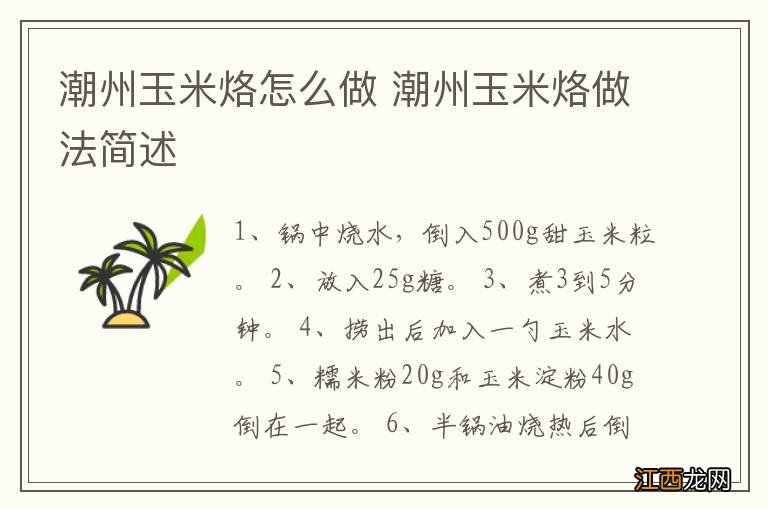 潮州玉米烙怎么做 潮州玉米烙做法简述

1、锅中烧水，倒入500g甜玉米粒。 2、放入25g糖。 3、煮3到5分钟。 4、捞出后加入一勺玉米水。 5、糯米粉20g和玉米淀粉40g倒在一起。 6、半锅油烧热后倒

江西龙网